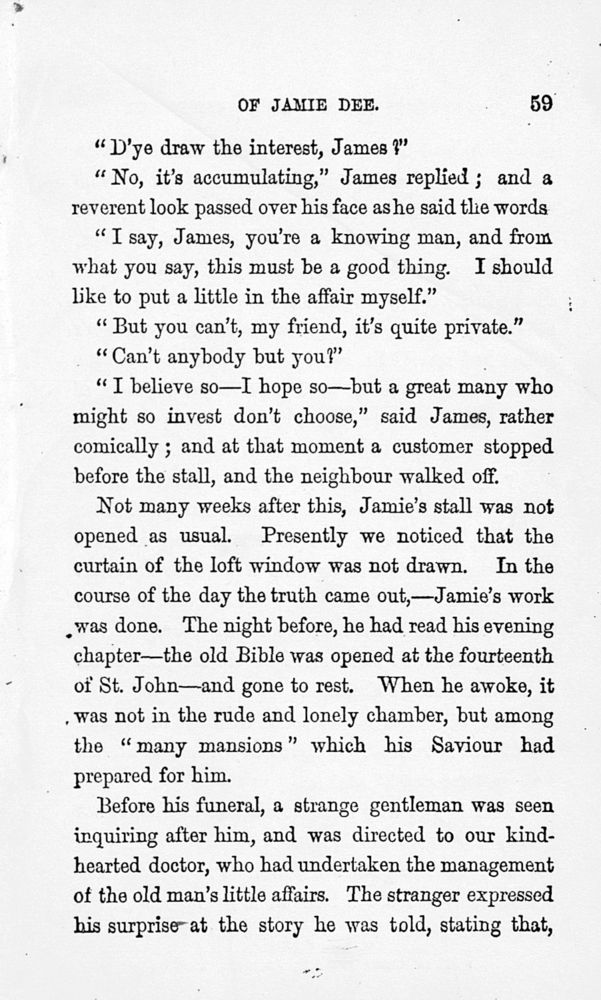 OF JAMIE DEE. 59

"D'ye draw the interest, James?"

"No, it's accumulating," James replied; and a reverent look passed over his face as he said the words

"I say, James, you're a knowing man, and from what you say, this must be a good thing. I should like to put a little in the affair myself."

"But you can't, my friend, it's quite private."

"Can't anybody but you?"

"I believe so—I hope so—but a great many who might so invest don't choose," said James, rather comically; and at that moment a customer stopped before the stall, and the neighbour walked off.

Not many weeks after this, Jamie's stall was not opened as usual. Presently we noticed that the curtain of the loft window was not drawn. In the course of the day the truth came out,—Jamie's work was done. The night before, he had read his evening chapter—the old Bible was opened at the fourteenth of St. John—and gone to rest. When he awoke, it was not in the rude and lonely chamber, but among the "many mansions" which his Saviour had prepared for him.

Before his funeral, a strange gentleman was seen inquiring after him, and was directed to our kind-hearted doctor, who had undertaken the management of the old man's little affairs. The stranger expressed his surprise at the story he was told, stating that,